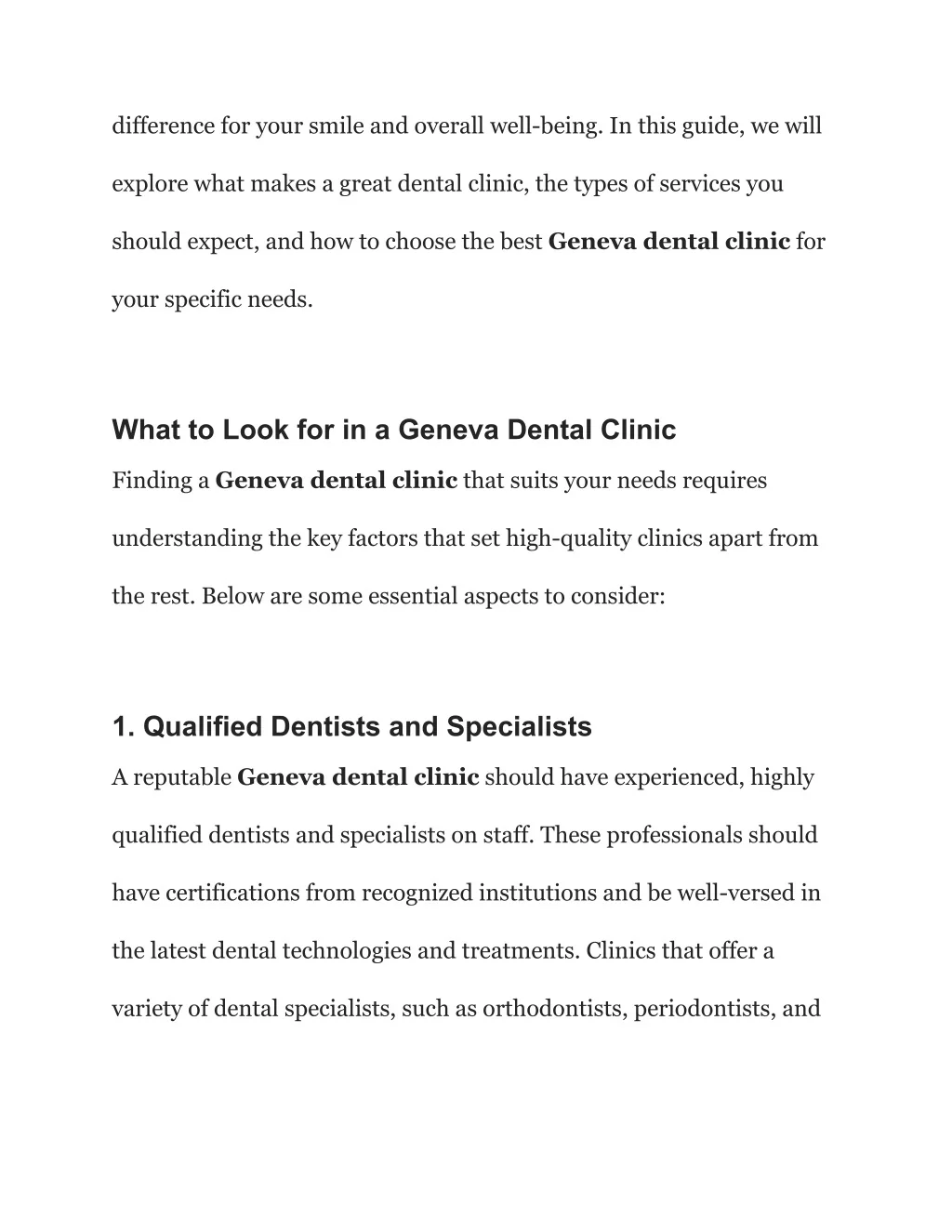 difference for your smile and overall well-being. In this guide, we will explore what makes a great dental clinic, the types of services you should expect, and how to choose the best Geneva dental clinic for your specific needs.

What to Look for in a Geneva Dental Clinic

Finding a Geneva dental clinic that suits your needs requires understanding the key factors that set high-quality clinics apart from the rest. Below are some essential aspects to consider:

1. Qualified Dentists and Specialists

A reputable Geneva dental clinic should have experienced, highly qualified dentists and specialists on staff. These professionals should have certifications from recognized institutions and be well-versed in the latest dental technologies and treatments. Clinics that offer a variety of dental specialists, such as orthodontists, periodontists, and